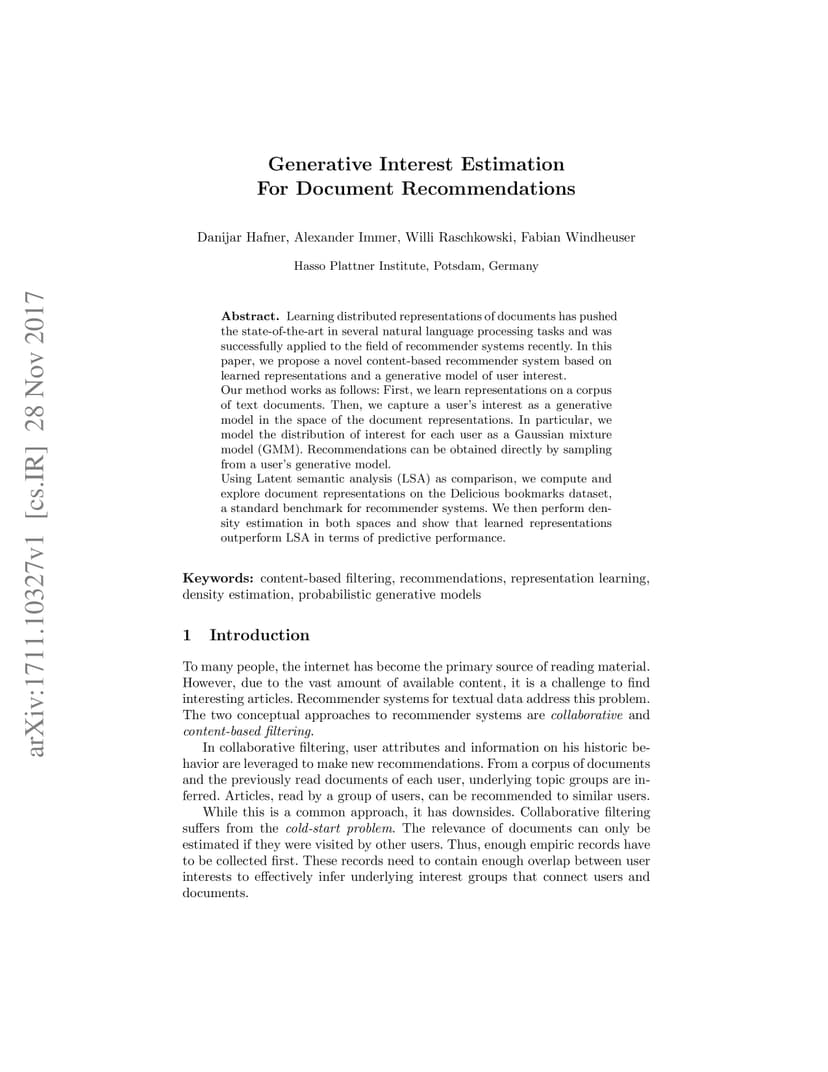 arXiv:1711.10327v1 [cs.IR] 28 Nov 2017

Generative Interest Estimation
For Document Recommendations

Danijar Hafner, Alexander Immer, Willi Raschkowski, Fabian Windheuser

Hasso Plattner Institute, Potsdam, Germany

Abstract. Learning distributed representations of documents has pushed the state-of-the-art in several natural language processing tasks and was successfully applied to the field of recommender systems recently. In this paper, we propose a novel content-based recommender system based on learned representations and a generative model of user interest.
Our method works as follows: First, we learn representations on a corpus of text documents. Then, we capture a user's interest as a generative model in the space of the document representations. In particular, we model the distribution of interest for each user as a Gaussian mixture model (GMM). Recommendations can be obtained directly by sampling from a user's generative model.
Using Latent semantic analysis (LSA) as comparison, we compute and explore document representations on the Delicious bookmarks dataset, a standard benchmark for recommender systems. We then perform density estimation in both spaces and show that learned representations outperform LSA in terms of predictive performance.

Keywords: content-based filtering, recommendations, representation learning, density estimation, probabilistic generative models

1 Introduction

To many people, the internet has become the primary source of reading material. However, due to the vast amount of available content, it is a challenge to find interesting articles. Recommender systems for textual data address this problem. The two conceptual approaches to recommender systems are collaborative and content-based filtering.

In collaborative filtering, user attributes and information on his historic behavior are leveraged to make new recommendations. From a corpus of documents and the previously read documents of each user, underlying topic groups are inferred. Articles, read by a group of users, can be recommended to similar users.

While this is a common approach, it has downsides. Collaborative filtering suffers from the cold-start problem. The relevance of documents can only be estimated if they were visited by other users. Thus, enough empiric records have to be collected first. These records need to contain enough overlap between user interests to effectively infer underlying interest groups that connect users and documents.